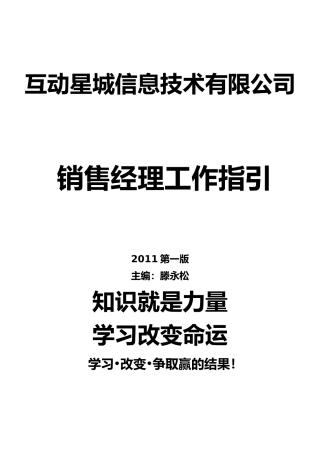 互动星城信息技术有限公司

销售经理工作指引

2011 第一版

主编：滕永松

知识就是力量

学习改变命运

学习·改变·争取赢的结果！